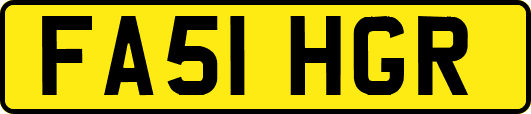 FA51 HGR